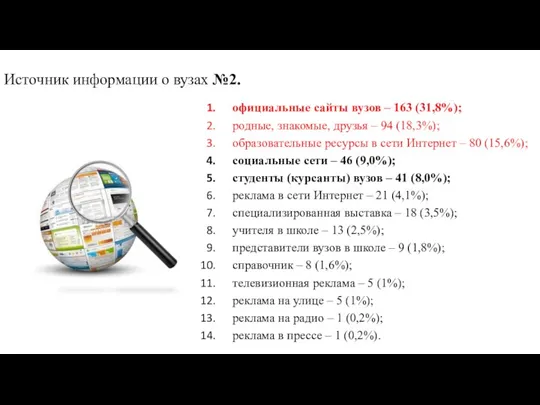 Источник информации о вузах №2.

1. официальные сайты вузов – 163 (31,8%);
2. родные, знакомые, друзья – 94 (18,3%);
3. образовательные ресурсы в сети Интернет – 80 (15,6%);
4. социальные сети – 46 (9,0%);
5. студенты (курсанты) вузов – 41 (8,0%);
6. реклама в сети Интернет – 21 (4,1%);
7. специализированная выставка – 18 (3,5%);
8. учителя в школе – 13 (2,5%);
9. представители вузов в школе – 9 (1,8%);
10. справочник – 8 (1,6%);
11. телевизионная реклама – 5 (1%);
12. реклама на улице – 5 (1%);
13. реклама на радио – 1 (0,2%);
14. реклама в прессе – 1 (0,2%).